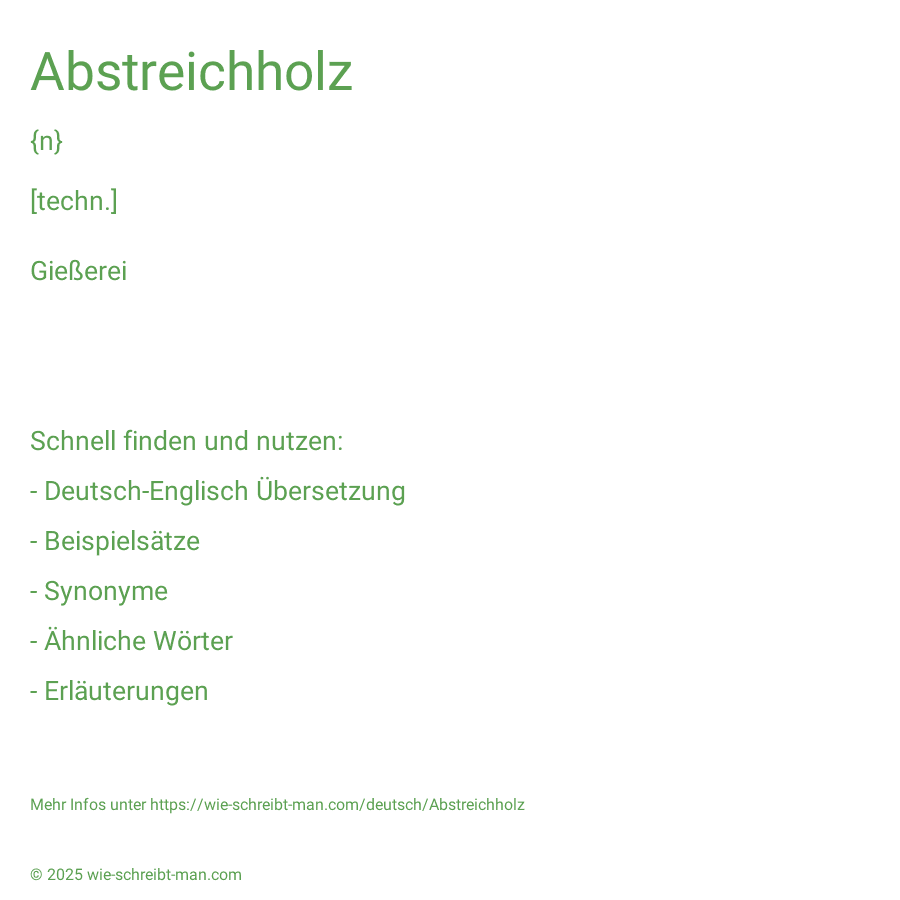 Abstreichholz

{n}

[techn.]

Gießerei

Schnell finden und nutzen:

- Deutsch-Englisch Übersetzung

- Beispielsätze

- Synonyme

- Ähnliche Wörter

- Erläuterungen

Mehr Infos unter https://wie-schreibt-man.com/deutsch/Abstreichholz

© 2025 wie-schreibt-man.com